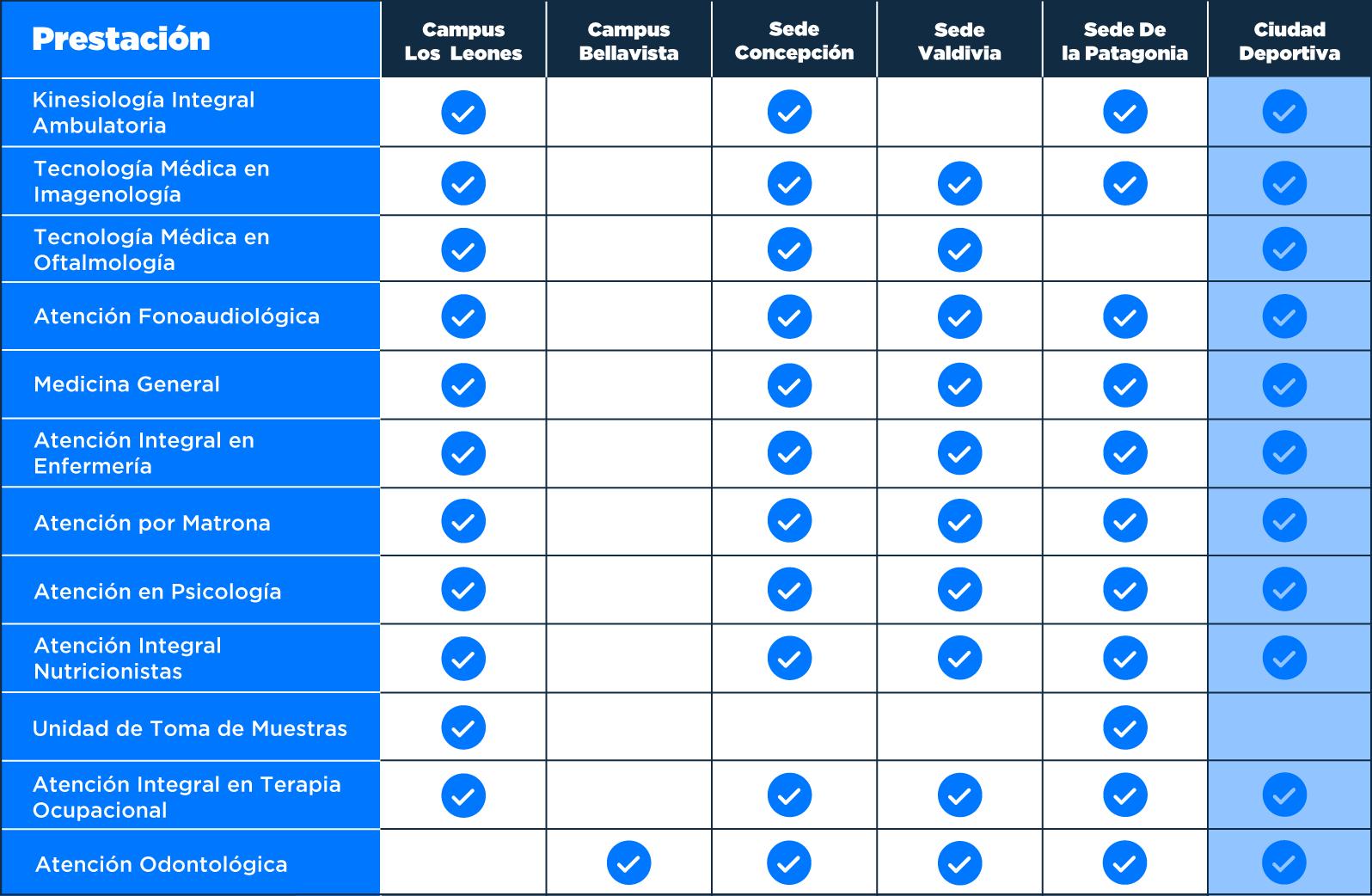 | Prestación | Campus Los Leones | Campus Bellavista | Sede Concepción | Sede Valdivia | Sede De la Patagonia | Ciudad Deportiva |
|---|---|---|---|---|---|---|
| Kinesiología Integral Ambulatoria | ✓ | | ✓ | | ✓ | ✓ |
| Tecnología Médica en Imagenología | ✓ | | ✓ | ✓ | ✓ | ✓ |
| Tecnología Médica en Oftalmología | ✓ | | ✓ | ✓ | | ✓ |
| Atención Fonoaudiológica | ✓ | | ✓ | ✓ | ✓ | ✓ |
| Medicina General | ✓ | | ✓ | ✓ | ✓ | ✓ |
| Atención Integral en Enfermería | ✓ | | ✓ | ✓ | ✓ | ✓ |
| Atención por Matrona | ✓ | | ✓ | ✓ | ✓ | ✓ |
| Atención en Psicología | ✓ | | ✓ | ✓ | ✓ | ✓ |
| Atención Integral Nutricionistas | ✓ | | ✓ | ✓ | ✓ | ✓ |
| Unidad de Toma de Muestras | ✓ | | | | ✓ | |
| Atención Integral en Terapia Ocupacional | ✓ | | ✓ | ✓ | ✓ | ✓ |
| Atención Odontológica | | ✓ | ✓ | ✓ | ✓ | ✓ |